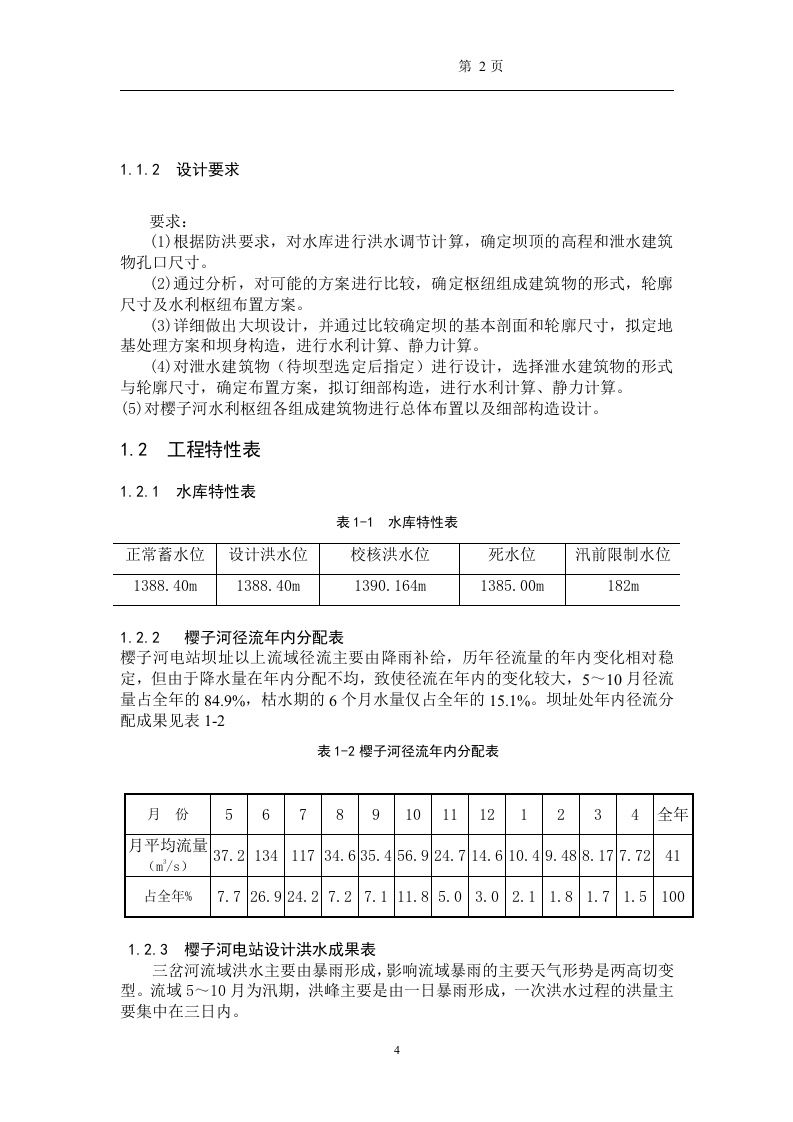 第 2 页

1.1.2 设计要求

要求：

(1)根据防洪要求，对水库进行洪水调节计算，确定坝顶的高程和泄水建筑物孔口尺寸。

(2)通过分析，对可能的方案进行比较，确定枢纽组成建筑物的形式，轮廓尺寸及水利枢纽布置方案。

(3)详细做出大坝设计，并通过比较确定坝的基本剖面和轮廓尺寸，拟定地基处理方案和坝身构造，进行水利计算、静力计算。

(4)对泄水建筑物（待坝型选定后指定）进行设计，选择泄水建筑物的形式与轮廓尺寸，确定布置方案，拟订细部构造，进行水利计算、静力计算。

(5)对樱子河水利枢纽各组成建筑物进行总体布置以及细部构造设计。

1.2 工程特性表

1.2.1 水库特性表

表 1-1 水库特性表

| 正常蓄水位 | 设计洪水位 | 校核洪水位 | 死水位 | 汛前限制水位 |
|---|---|---|---|---|
| 1388.40m | 1388.40m | 1390.164m | 1385.00m | 182m |

1.2.2 樱子河径流年内分配表

樱子河电站坝址以上流域径流主要由降雨补给，历年径流量的年内变化相对稳定，但由于降水量在年内分配不均，致使径流在年内的变化较大，5～10 月径流量占全年的 84.9%，枯水期的 6 个月水量仅占全年的 15.1%。坝址处年内径流分配成果见表 1-2

表 1-2 樱子河径流年内分配表

| 月 份 | 5 | 6 | 7 | 8 | 9 | 10 | 11 | 12 | 1 | 2 | 3 | 4 | 全年 |
|---|---|---|---|---|---|---|---|---|---|---|---|---|---|
| 月平均流量 ($m^3/s$) | 37.2 | 134 | 117 | 34.6 | 35.4 | 56.9 | 24.7 | 14.6 | 10.4 | 9.48 | 8.17 | 7.72 | 41 |
| 占全年% | 7.7 | 26.9 | 24.2 | 7.2 | 7.1 | 11.8 | 5.0 | 3.0 | 2.1 | 1.8 | 1.7 | 1.5 | 100 |

1.2.3 樱子河电站设计洪水成果表

三岔河流域洪水主要由暴雨形成，影响流域暴雨的主要天气形势是两高切变型。流域 5～10 月为汛期，洪峰主要是由一日暴雨形成，一次洪水过程的洪量主要集中在三日内。

4